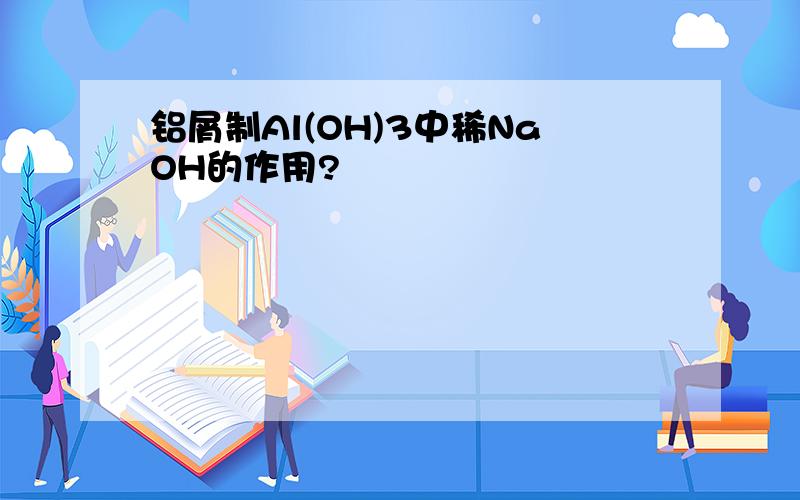 铝屑制Al(OH)3中稀NaOH的作用?